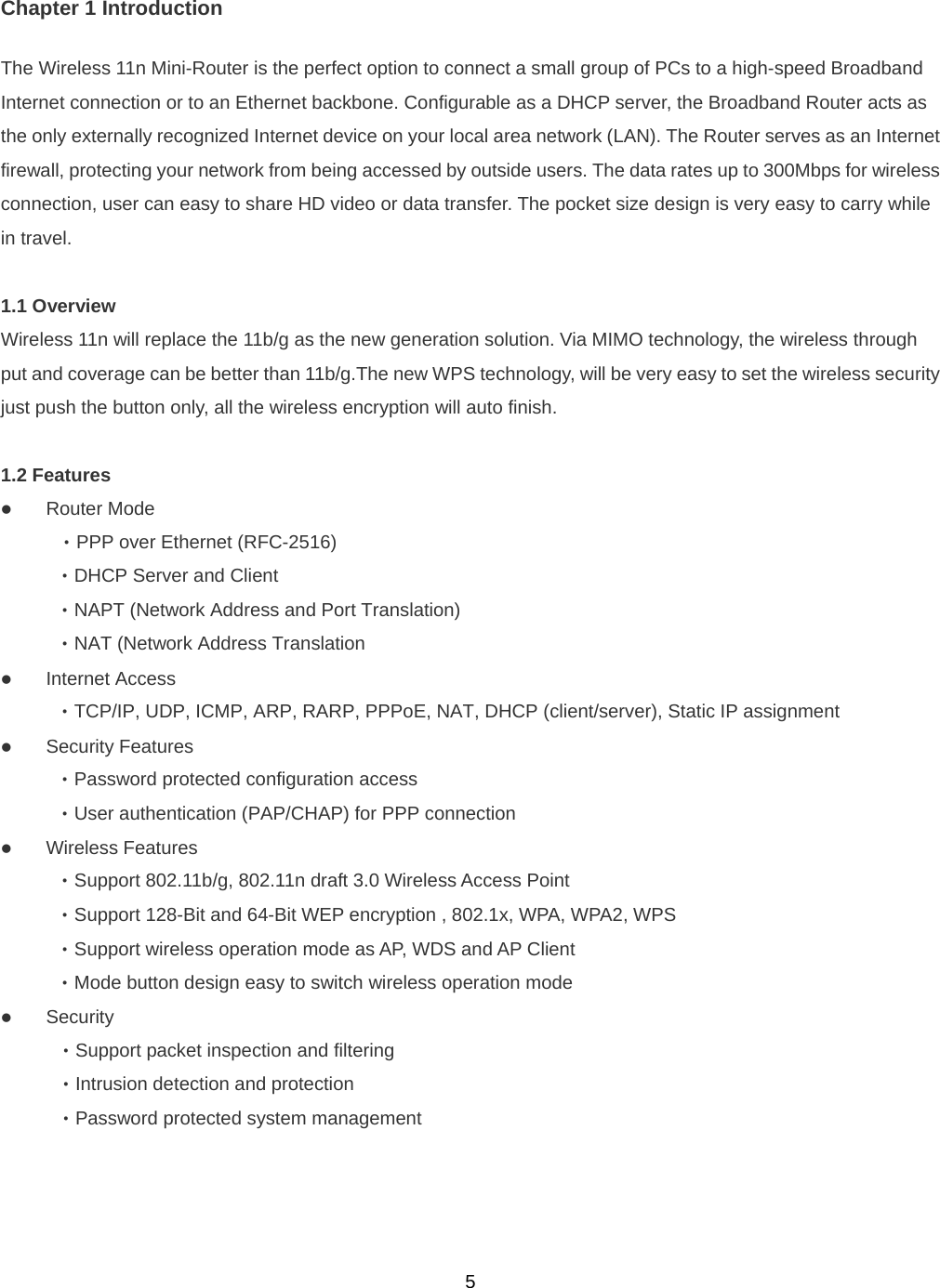 Chapter 1 Introduction

The Wireless 11n Mini-Router is the perfect option to connect a small group of PCs to a high-speed Broadband Internet connection or to an Ethernet backbone. Configurable as a DHCP server, the Broadband Router acts as the only externally recognized Internet device on your local area network (LAN). The Router serves as an Internet firewall, protecting your network from being accessed by outside users. The data rates up to 300Mbps for wireless connection, user can easy to share HD video or data transfer. The pocket size design is very easy to carry while in travel.

1.1 Overview
Wireless 11n will replace the 11b/g as the new generation solution. Via MIMO technology, the wireless through put and coverage can be better than 11b/g.The new WPS technology, will be very easy to set the wireless security just push the button only, all the wireless encryption will auto finish.

1.2 Features
● Router Mode
・PPP over Ethernet (RFC-2516)
・DHCP Server and Client
・NAPT (Network Address and Port Translation)
・NAT (Network Address Translation
● Internet Access
・TCP/IP, UDP, ICMP, ARP, RARP, PPPoE, NAT, DHCP (client/server), Static IP assignment
● Security Features
・Password protected configuration access
・User authentication (PAP/CHAP) for PPP connection
● Wireless Features
・Support 802.11b/g, 802.11n draft 3.0 Wireless Access Point
・Support 128-Bit and 64-Bit WEP encryption , 802.1x, WPA, WPA2, WPS
・Support wireless operation mode as AP, WDS and AP Client
・Mode button design easy to switch wireless operation mode
● Security
・Support packet inspection and filtering
・Intrusion detection and protection
・Password protected system management

5